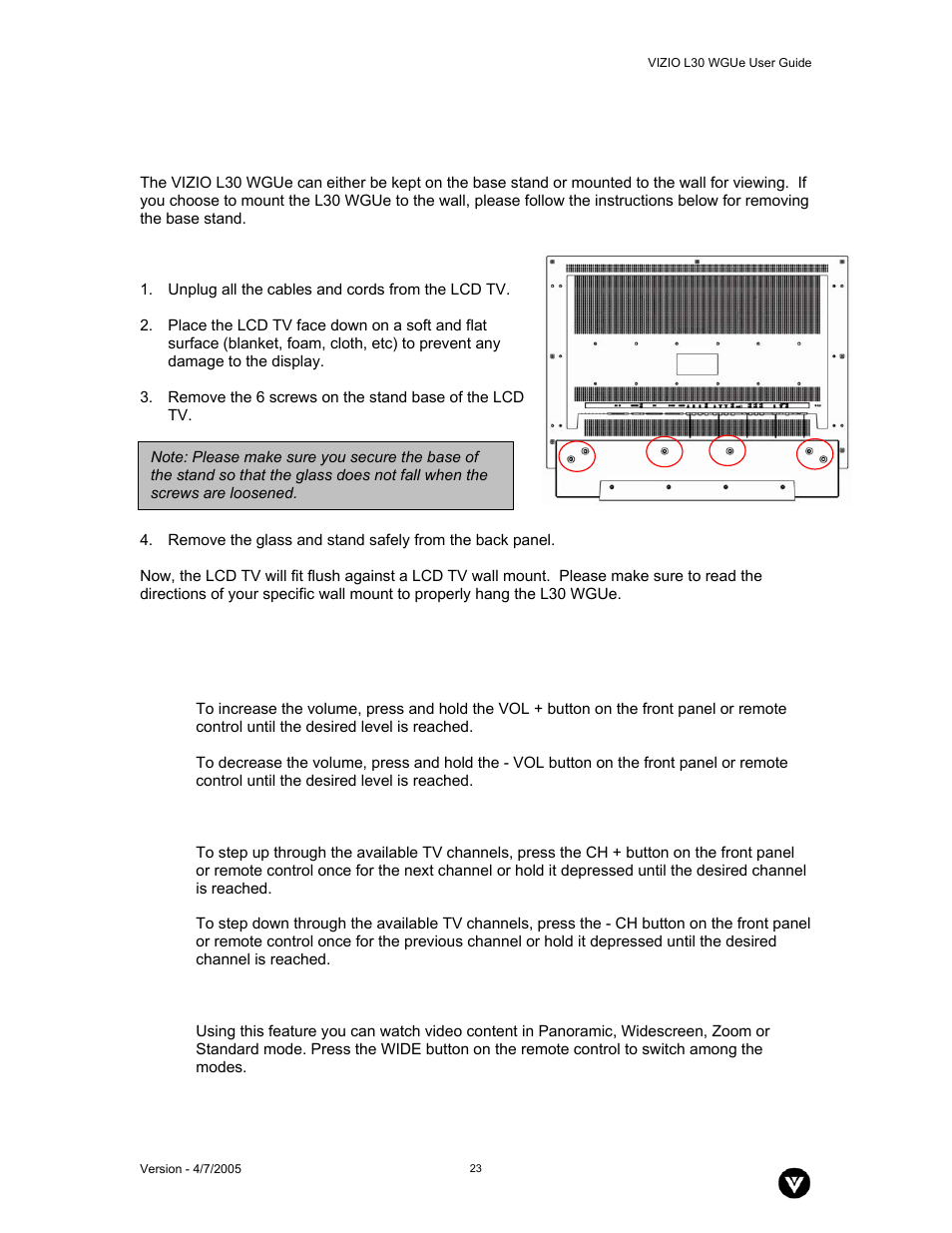 VIZIO L30 WGUe User Guide

The VIZIO L30 WGUe can either be kept on the base stand or mounted to the wall for viewing. If you choose to mount the L30 WGUe to the wall, please follow the instructions below for removing the base stand.

1. Unplug all the cables and cords from the LCD TV.

2. Place the LCD TV face down on a soft and flat surface (blanket, foam, cloth, etc) to prevent any damage to the display.

3. Remove the 6 screws on the stand base of the LCD TV.

Note: Please make sure you secure the base of the stand so that the glass does not fall when the screws are loosened.

4. Remove the glass and stand safely from the back panel.

Now, the LCD TV will fit flush against a LCD TV wall mount. Please make sure to read the directions of your specific wall mount to properly hang the L30 WGUe.

To increase the volume, press and hold the VOL + button on the front panel or remote control until the desired level is reached.

To decrease the volume, press and hold the - VOL button on the front panel or remote control until the desired level is reached.

To step up through the available TV channels, press the CH + button on the front panel or remote control once for the next channel or hold it depressed until the desired channel is reached.

To step down through the available TV channels, press the - CH button on the front panel or remote control once for the previous channel or hold it depressed until the desired channel is reached.

Using this feature you can watch video content in Panoramic, Widescreen, Zoom or Standard mode. Press the WIDE button on the remote control to switch among the modes.

Version - 4/7/2005

23